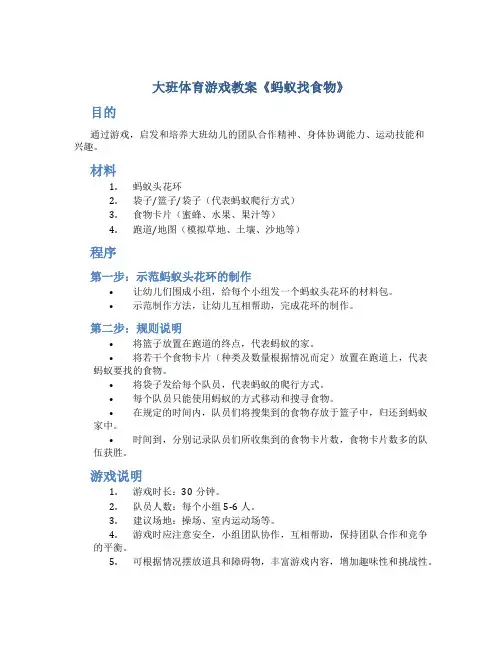 大班体育游戏教案《蚂蚁找食物》

目的

通过游戏，启发和培养大班幼儿的团队合作精神、身体协调能力、运动技能和兴趣。

材料

1. 蚂蚁头花环
2. 袋子/篮子/袋子（代表蚂蚁爬行方式）
3. 食物卡片（蜜蜂、水果、果汁等）
4. 跑道/地图（模拟草地、土壤、沙地等）

程序

第一步：示范蚂蚁头花环的制作

• 让幼儿们围成小组，给每个小组发一个蚂蚁头花环的材料包。
• 示范制作方法，让幼儿互相帮助，完成花环的制作。

第二步：规则说明

• 将篮子放置在跑道的终点，代表蚂蚁的家。
• 将若干个食物卡片（种类及数量根据情况而定）放置在跑道上，代表蚂蚁要找的食物。
• 将袋子发给每个队员，代表蚂蚁的爬行方式。
• 每个队员只能使用蚂蚁的方式移动和搜寻食物。
• 在规定的时间内，队员们将搜集到的食物存放于篮子中，归还到蚂蚁家中。
• 时间到，分别记录队员们所收集到的食物卡片数，食物卡片数多的队伍获胜。

游戏说明

1. 游戏时长：30 分钟。
2. 队员人数：每个小组 5-6 人。
3. 建议场地：操场、室内运动场等。
4. 游戏时应注意安全，小组团队协作，互相帮助，保持团队合作和竞争的平衡。
5. 可根据情况摆放道具和障碍物，丰富游戏内容，增加趣味性和挑战性。